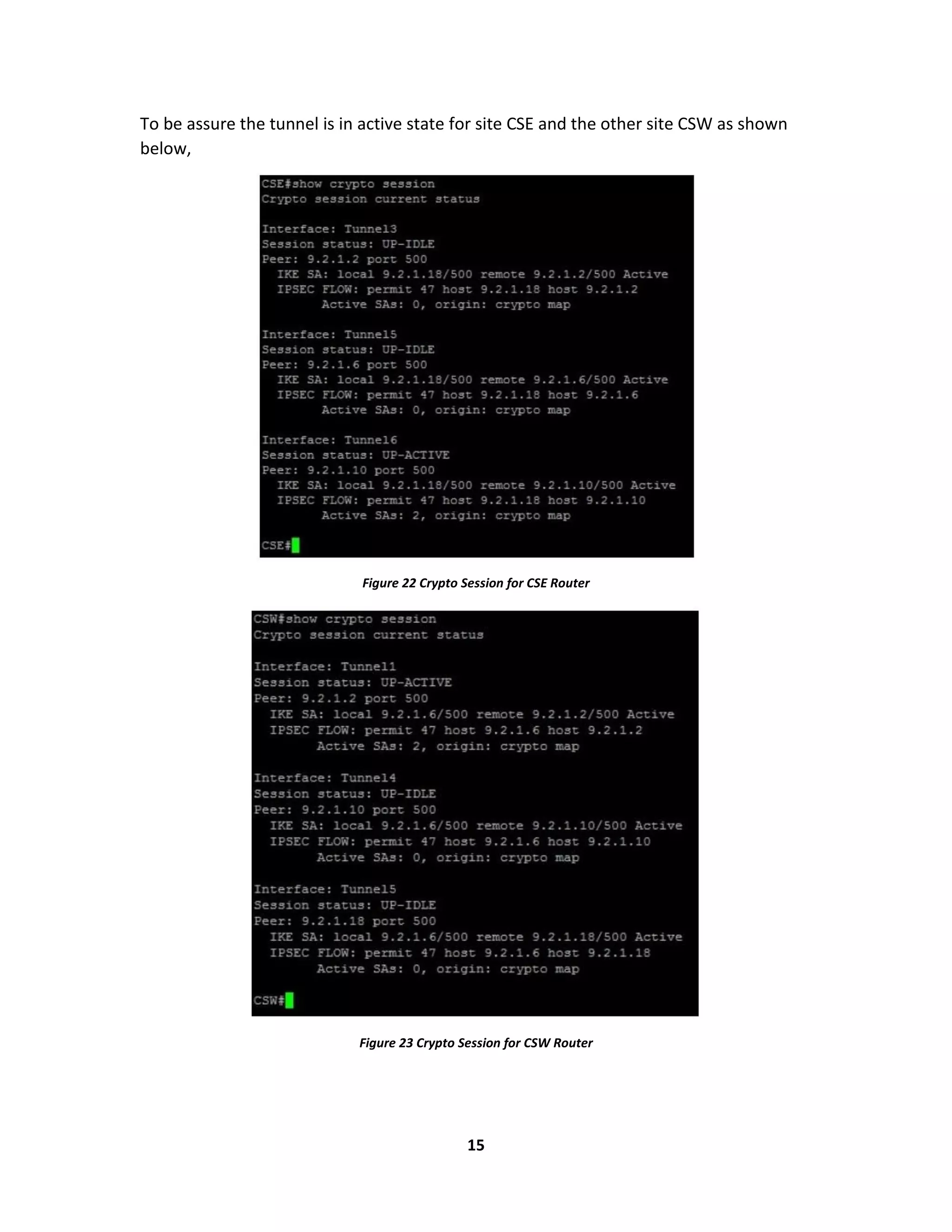 To be assure the tunnel is in active state for site CSE and the other site CSW as shown below,

CSE#show crypto session
Crypto session current status

Interface: Tunnel3
Session status: UP-IDLE
Peer: 9.2.1.2 port 500
  IKE SA: local 9.2.1.18/500 remote 9.2.1.2/500 Active
  IPSEC FLOW: permit 47 host 9.2.1.18 host 9.2.1.2
        Active SAs: 0, origin: crypto map

Interface: Tunnel5
Session status: UP-IDLE
Peer: 9.2.1.6 port 500
  IKE SA: local 9.2.1.18/500 remote 9.2.1.6/500 Active
  IPSEC FLOW: permit 47 host 9.2.1.18 host 9.2.1.6
        Active SAs: 0, origin: crypto map

Interface: Tunnel6
Session status: UP-ACTIVE
Peer: 9.2.1.10 port 500
  IKE SA: local 9.2.1.18/500 remote 9.2.1.10/500 Active
  IPSEC FLOW: permit 47 host 9.2.1.18 host 9.2.1.10
        Active SAs: 2, origin: crypto map

CSE#

Figure 22 Crypto Session for CSE Router

CSW#show crypto session
Crypto session current status

Interface: Tunnel1
Session status: UP-ACTIVE
Peer: 9.2.1.2 port 500
  IKE SA: local 9.2.1.6/500 remote 9.2.1.2/500 Active
  IPSEC FLOW: permit 47 host 9.2.1.6 host 9.2.1.2
        Active SAs: 2, origin: crypto map

Interface: Tunnel4
Session status: UP-IDLE
Peer: 9.2.1.10 port 500
  IKE SA: local 9.2.1.6/500 remote 9.2.1.10/500 Active
  IPSEC FLOW: permit 47 host 9.2.1.6 host 9.2.1.10
        Active SAs: 0, origin: crypto map

Interface: Tunnel5
Session status: UP-IDLE
Peer: 9.2.1.18 port 500
  IKE SA: local 9.2.1.6/500 remote 9.2.1.18/500 Active
  IPSEC FLOW: permit 47 host 9.2.1.6 host 9.2.1.18
        Active SAs: 0, origin: crypto map

CSW#

Figure 23 Crypto Session for CSW Router

15